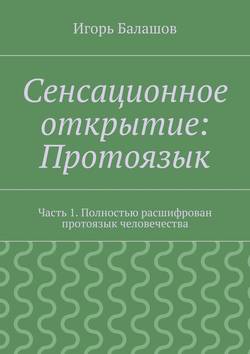 Игорь Балашов

Сенсационное открытие: Протоязык

Часть 1. Полностью расшифрован протоязык человечества